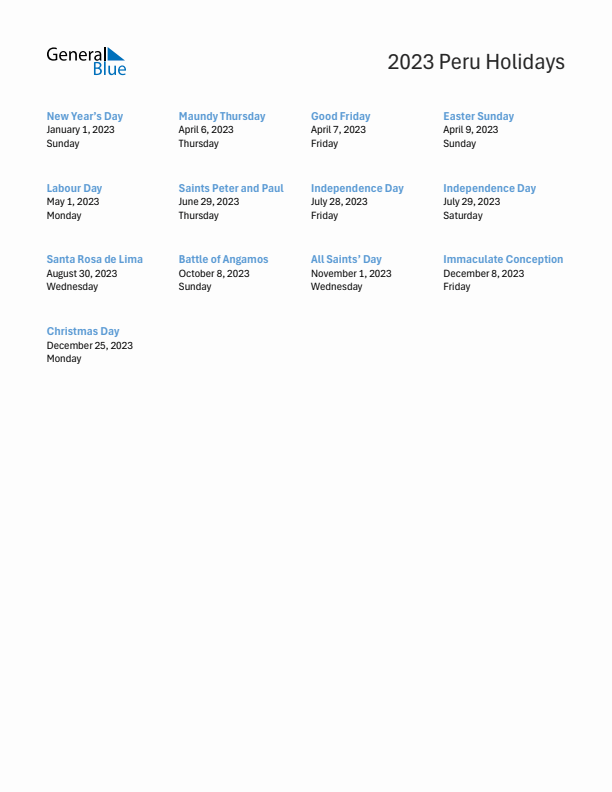 General Blue

2023 Peru Holidays

New Year's Day
January 1, 2023
Sunday

Maundy Thursday
April 6, 2023
Thursday

Good Friday
April 7, 2023
Friday

Easter Sunday
April 9, 2023
Sunday

Labour Day
May 1, 2023
Monday

Saints Peter and Paul
June 29, 2023
Thursday

Independence Day
July 28, 2023
Friday

Independence Day
July 29, 2023
Saturday

Santa Rosa de Lima
August 30, 2023
Wednesday

Battle of Angamos
October 8, 2023
Sunday

All Saints' Day
November 1, 2023
Wednesday

Immaculate Conception
December 8, 2023
Friday

Christmas Day
December 25, 2023
Monday